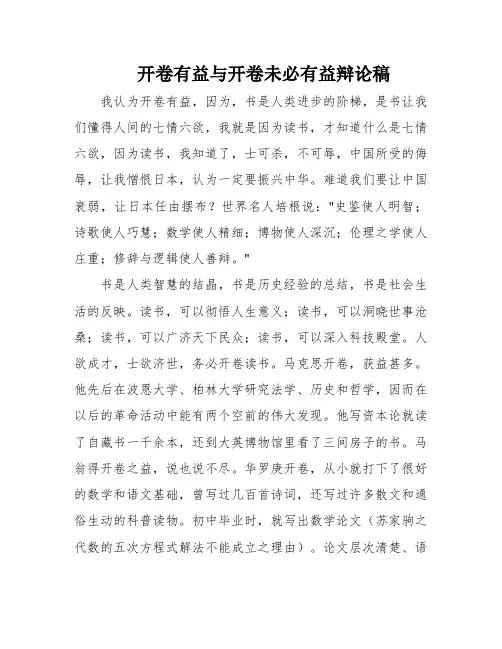 开卷有益与开卷未必有益辩论稿

我认为开卷有益，因为，书是人类进步的阶梯，是书让我们懂得人间的七情六欲，我就是因为读书，才知道什么是七情六欲，因为读书，我知道了，士可杀，不可辱，中国所受的侮辱，让我憎恨日本，认为一定要振兴中华。难道我们要让中国衰弱，让日本任由摆布？世界名人培根说："史鉴使人明智；诗歌使人巧慧；数学使人精细；博物使人深沉；伦理之学使人庄重；修辞与逻辑使人善辩。"

书是人类智慧的结晶，书是历史经验的总结，书是社会生活的反映。读书，可以彻悟人生意义；读书，可以洞晓世事沧桑；读书，可以广济天下民众；读书，可以深入科技殿堂。人欲成才，士欲济世，务必开卷读书。马克思开卷，获益甚多。他先后在波恩大学、柏林大学研究法学、历史和哲学，因而在以后的革命活动中能有两个空前的伟大发现。他写资本论就读了自藏书一千余本，还到大英博物馆里看了三间房子的书。马翁得开卷之益，说也说不尽。华罗庚开卷，从小就打下了很好的数学和语文基础，曾写过几百首诗词，还写过许多散文和通俗生动的科普读物。初中毕业时，就写出数学论文（苏家驹之代数的五次方程式解法不能成立之理由）。论文层次清楚、语